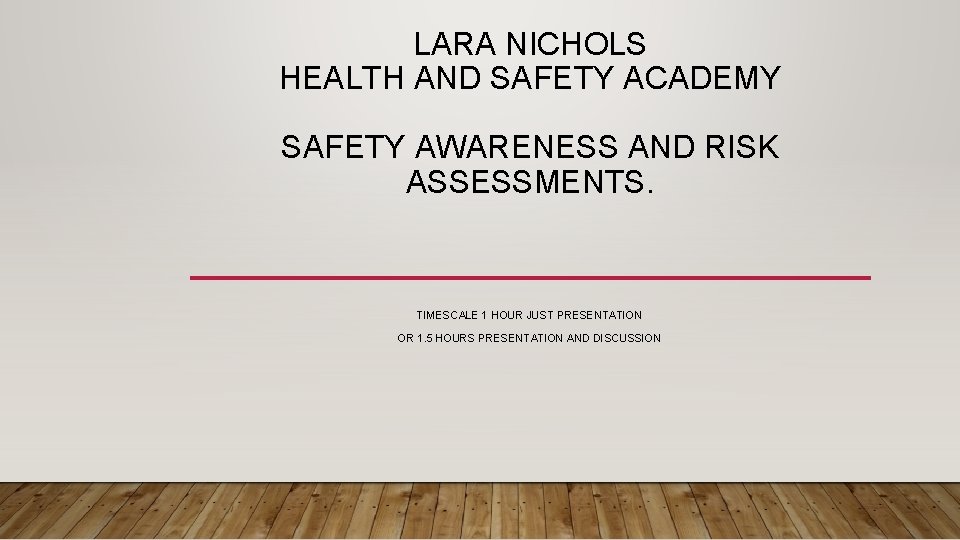 LARA NICHOLS
HEALTH AND SAFETY ACADEMY

SAFETY AWARENESS AND RISK ASSESSMENTS.

TIMESCALE 1 HOUR JUST PRESENTATION

OR 1.5 HOURS PRESENTATION AND DISCUSSION